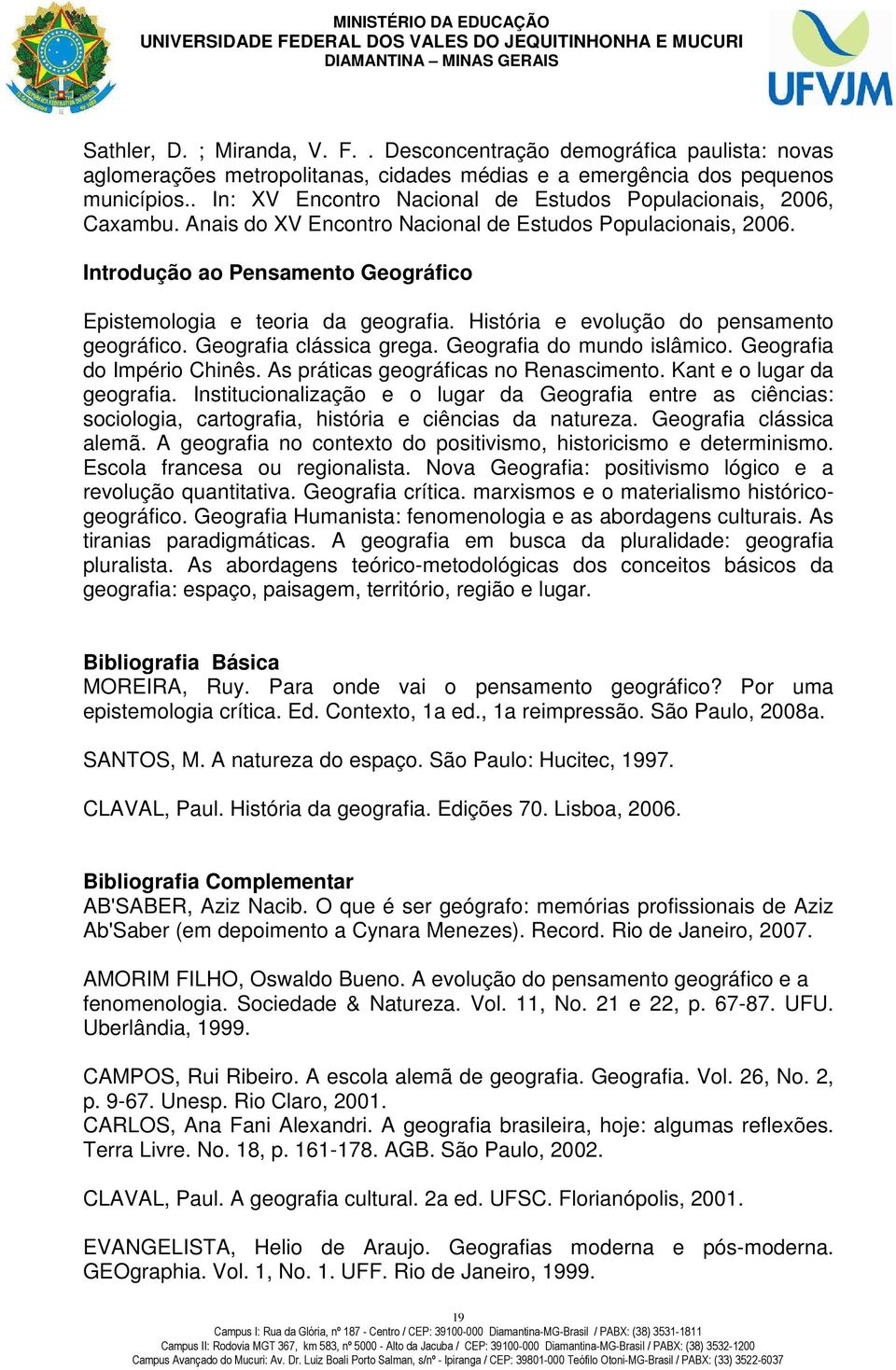 MINISTÉRIO DA EDUCAÇÃO
UNIVERSIDADE FEDERAL DOS VALES DO JEQUITINHONHA E MUCURI
DIAMANTINA – MINAS GERAIS

UFVJM

Sathler, D. ; Miranda, V. F. . Desconcentração demográfica paulista: novas aglomerações metropolitanas, cidades médias e a emergência dos pequenos municípios.. In: XV Encontro Nacional de Estudos Populacionais, 2006, Caxambu. Anais do XV Encontro Nacional de Estudos Populacionais, 2006.

Introdução ao Pensamento Geográfico

Epistemologia e teoria da geografia. História e evolução do pensamento geográfico. Geografia clássica grega. Geografia do mundo islâmico. Geografia do Império Chinês. As práticas geográficas no Renascimento. Kant e o lugar da geografia. Institucionalização e o lugar da Geografia entre as ciências: sociologia, cartografia, história e ciências da natureza. Geografia clássica alemã. A geografia no contexto do positivismo, historicismo e determinismo. Escola francesa ou regionalista. Nova Geografia: positivismo lógico e a revolução quantitativa. Geografia crítica. marxismos e o materialismo histórico-geográfico. Geografia Humanista: fenomenologia e as abordagens culturais. As tiranias paradigmáticas. A geografia em busca da pluralidade: geografia pluralista. As abordagens teórico-metodológicas dos conceitos básicos da geografia: espaço, paisagem, território, região e lugar.

Bibliografia Básica
MOREIRA, Ruy. Para onde vai o pensamento geográfico? Por uma epistemologia crítica. Ed. Contexto, 1a ed., 1a reimpressão. São Paulo, 2008a.

SANTOS, M. A natureza do espaço. São Paulo: Hucitec, 1997.

CLAVAL, Paul. História da geografia. Edições 70. Lisboa, 2006.

Bibliografia Complementar
AB'SABER, Aziz Nacib. O que é ser geógrafo: memórias profissionais de Aziz Ab'Saber (em depoimento a Cynara Menezes). Record. Rio de Janeiro, 2007.

AMORIM FILHO, Oswaldo Bueno. A evolução do pensamento geográfico e a fenomenologia. Sociedade & Natureza. Vol. 11, No. 21 e 22, p. 67-87. UFU. Uberlândia, 1999.

CAMPOS, Rui Ribeiro. A escola alemã de geografia. Geografia. Vol. 26, No. 2, p. 9-67. Unesp. Rio Claro, 2001.
CARLOS, Ana Fani Alexandri. A geografia brasileira, hoje: algumas reflexões. Terra Livre. No. 18, p. 161-178. AGB. São Paulo, 2002.

CLAVAL, Paul. A geografia cultural. 2a ed. UFSC. Florianópolis, 2001.

EVANGELISTA, Helio de Araujo. Geografias moderna e pós-moderna. GEOgraphia. Vol. 1, No. 1. UFF. Rio de Janeiro, 1999.

19
Campus I: Rua da Glória, nº 187 - Centro / CEP: 39100-000 Diamantina-MG-Brasil / PABX: (38) 3531-1811
Campus II: Rodovia MGT 367, km 583, nº 5000 - Alto da Jacuba / CEP: 39100-000 Diamantina-MG-Brasil / PABX: (38) 3532-1200
Campus Avançado do Mucuri: Av. Dr. Luiz Boali Porto Salman, s/nº - Ipiranga / CEP: 39801-000 Teófilo Otoni-MG-Brasil / PABX: (33) 3522-6037